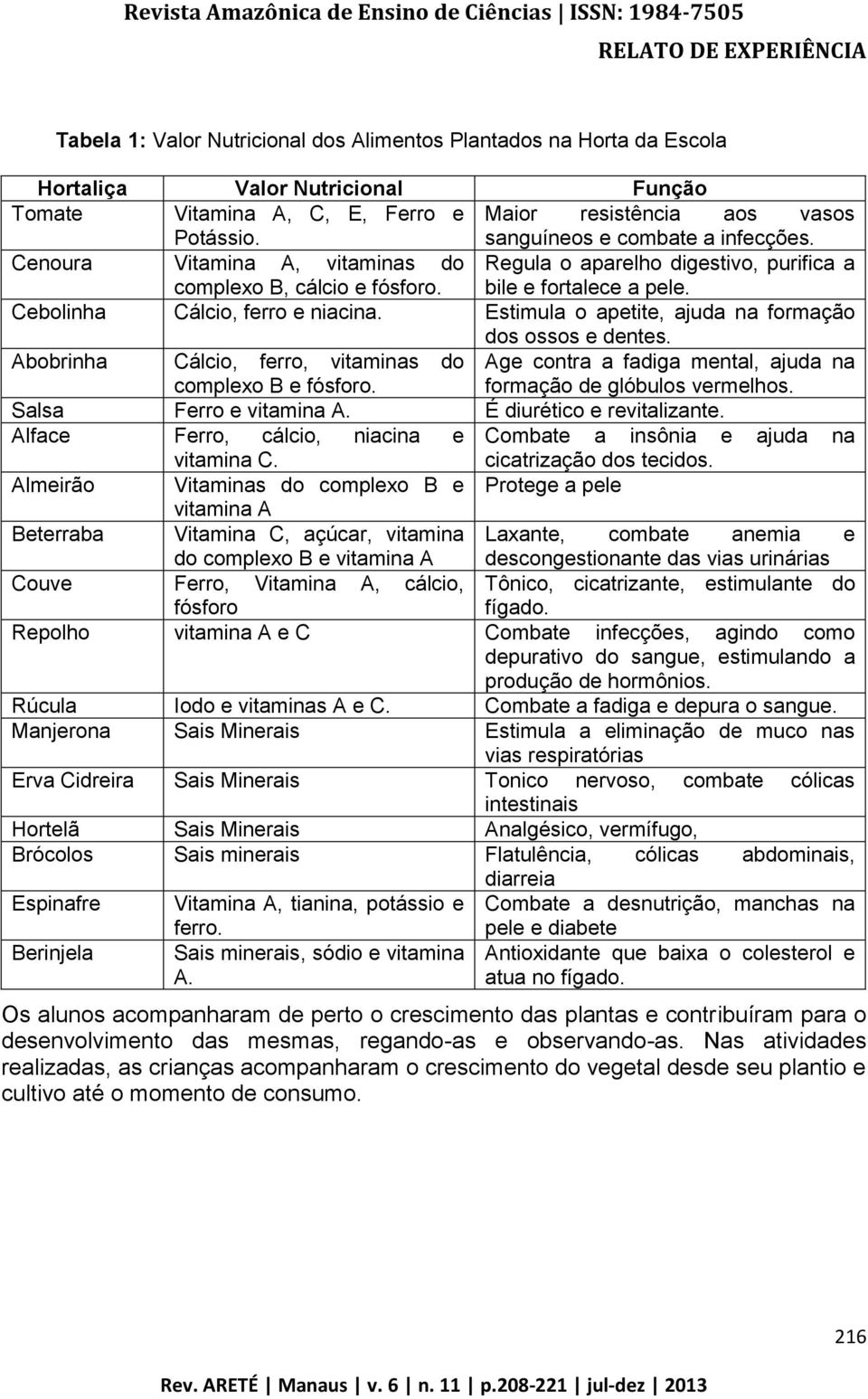 Revista Amazônica de Ensino de Ciências | ISSN: 1984-7505

RELATO DE EXPERIÊNCIA

Tabela 1: Valor Nutricional dos Alimentos Plantados na Horta da Escola

| Hortaliça | Valor Nutricional | Função |
|---|---|---|
| Tomate | Vitamina A, C, E, Ferro e Potássio. | Maior resistência aos vasos sanguíneos e combate a infecções. |
| Cenoura | Vitamina A, vitaminas do complexo B, cálcio e fósforo. | Regula o aparelho digestivo, purifica a bile e fortalece a pele. |
| Cebolinha | Cálcio, ferro e niacina. | Estimula o apetite, ajuda na formação dos ossos e dentes. |
| Abobrinha | Cálcio, ferro, vitaminas do complexo B e fósforo. | Age contra a fadiga mental, ajuda na formação de glóbulos vermelhos. |
| Salsa | Ferro e vitamina A. | É diurético e revitalizante. |
| Alface | Ferro, cálcio, niacina e vitamina C. | Combate a insônia e ajuda na cicatrização dos tecidos. |
| Almeirão | Vitaminas do complexo B e vitamina A | Protege a pele |
| Beterraba | Vitamina C, açúcar, vitamina do complexo B e vitamina A | Laxante, combate anemia e descongestionante das vias urinárias |
| Couve | Ferro, Vitamina A, cálcio, fósforo | Tônico, cicatrizante, estimulante do fígado. |
| Repolho | vitamina A e C | Combate infecções, agindo como depurativo do sangue, estimulando a produção de hormônios. |
| Rúcula | Iodo e vitaminas A e C. | Combate a fadiga e depura o sangue. |
| Manjerona | Sais Minerais | Estimula a eliminação de muco nas vias respiratórias |
| Erva Cidreira | Sais Minerais | Tonico nervoso, combate cólicas intestinais |
| Hortelã | Sais Minerais | Analgésico, vermífugo, |
| Brócolos | Sais minerais | Flatulência, cólicas abdominais, diarreia |
| Espinafre | Vitamina A, tianina, potássio e ferro. | Combate a desnutrição, manchas na pele e diabete |
| Berinjela | Sais minerais, sódio e vitamina A. | Antioxidante que baixa o colesterol e atua no fígado. |

Os alunos acompanharam de perto o crescimento das plantas e contribuíram para o desenvolvimento das mesmas, regando-as e observando-as. Nas atividades realizadas, as crianças acompanharam o crescimento do vegetal desde seu plantio e cultivo até o momento de consumo.

216

Rev. ARETÉ | Manaus | v. 6 | n. 11 | p.208-221 | jul-dez | 2013